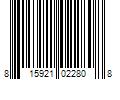 8 15921 02280 8